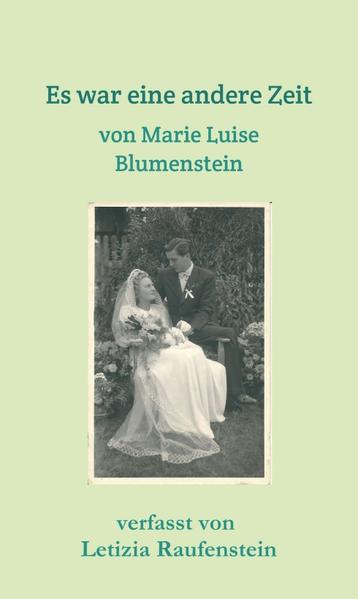 Es war eine andere Zeit

von Marie Luise Blumenstein

verfasst von
Letizia Raufenstein